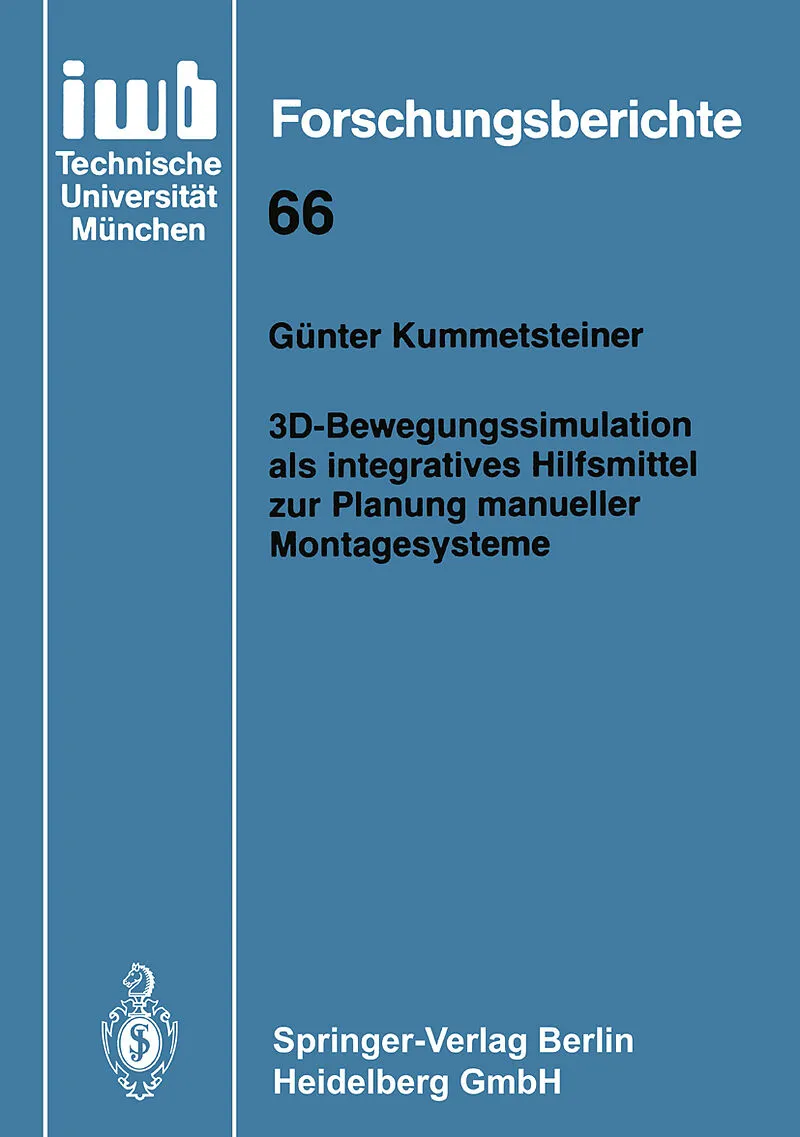 iwb
Technische
Universität
München

Forschungsberichte

66

Günter Kummetsteiner

3D-Bewegungssimulation als integratives Hilfsmittel zur Planung manueller Montagesysteme

Springer-Verlag Berlin Heidelberg GmbH